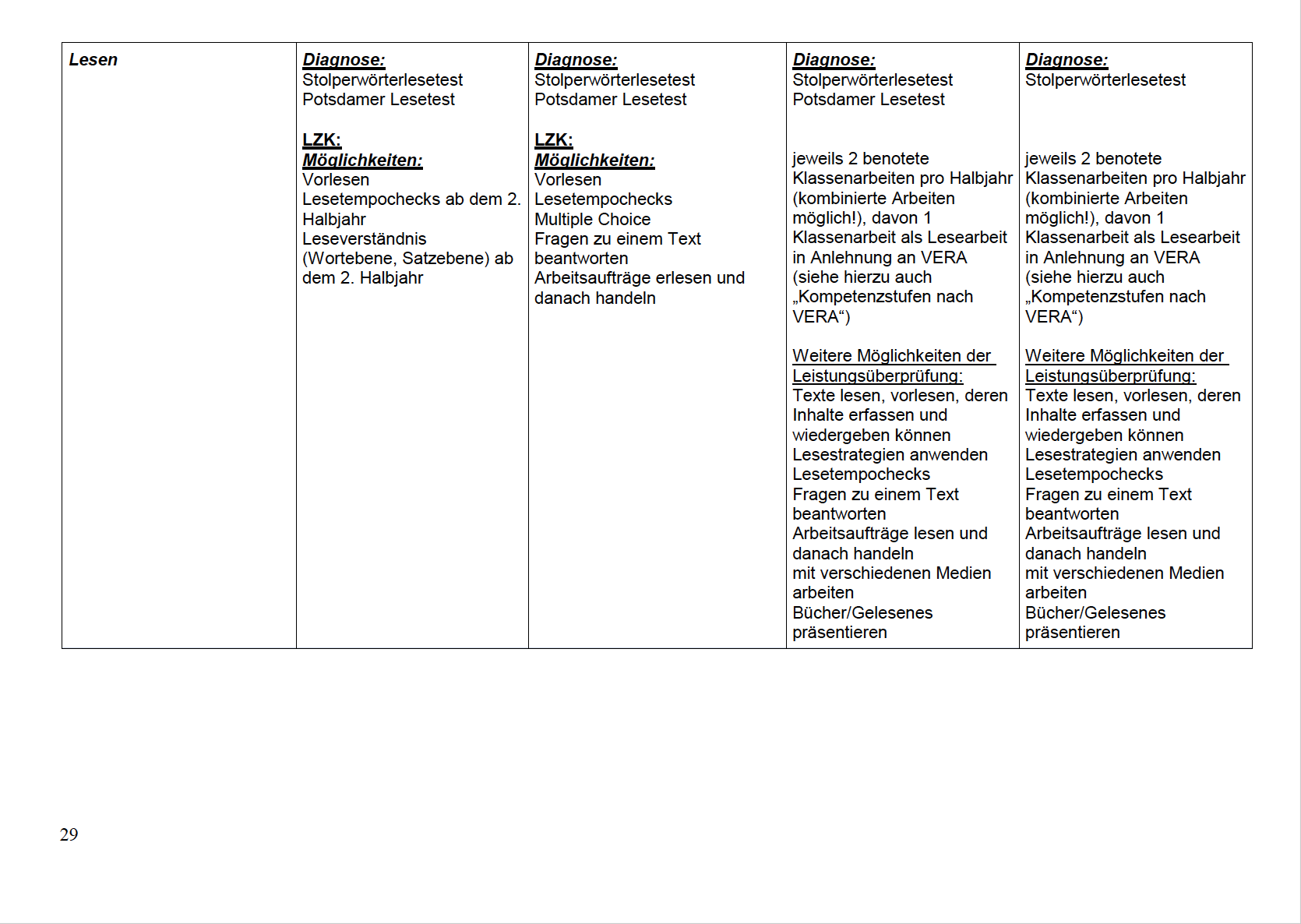 | Lesen | Diagnose:<br>Stolperwörterlesetest<br>Potsdamer Lesetest<br><br>LZK:<br>Möglichkeiten:<br>Vorlesen<br>Lesetempochecks ab dem 2. Halbjahr<br>Leseverständnis (Wortebene, Satzebene) ab dem 2. Halbjahr | Diagnose:<br>Stolperwörterlesetest<br>Potsdamer Lesetest<br><br>LZK:<br>Möglichkeiten:<br>Vorlesen<br>Lesetempochecks<br>Multiple Choice<br>Fragen zu einem Text beantworten<br>Arbeitsaufträge erlesen und danach handeln | Diagnose:<br>Stolperwörterlesetest<br>Potsdamer Lesetest<br><br>jeweils 2 benotete Klassenarbeiten pro Halbjahr (kombinierte Arbeiten möglich!), davon 1 Klassenarbeit als Lesearbeit in Anlehnung an VERA (siehe hierzu auch „Kompetenzstufen nach VERA“)<br><br>Weitere Möglichkeiten der Leistungsüberprüfung:<br>Texte lesen, vorlesen, deren Inhalte erfassen und wiedergeben können<br>Lesestrategien anwenden<br>Lesetempochecks<br>Fragen zu einem Text beantworten<br>Arbeitsaufträge lesen und danach handeln<br>mit verschiedenen Medien arbeiten<br>Bücher/Gelesenes präsentieren | Diagnose:<br>Stolperwörterlesetest<br><br>jeweils 2 benotete Klassenarbeiten pro Halbjahr (kombinierte Arbeiten möglich!), davon 1 Klassenarbeit als Lesearbeit in Anlehnung an VERA (siehe hierzu auch „Kompetenzstufen nach VERA“)<br><br>Weitere Möglichkeiten der Leistungsüberprüfung:<br>Texte lesen, vorlesen, deren Inhalte erfassen und wiedergeben können<br>Lesestrategien anwenden<br>Lesetempochecks<br>Fragen zu einem Text beantworten<br>Arbeitsaufträge lesen und danach handeln<br>mit verschiedenen Medien arbeiten<br>Bücher/Gelesenes präsentieren |
|---|---|---|---|---|

29